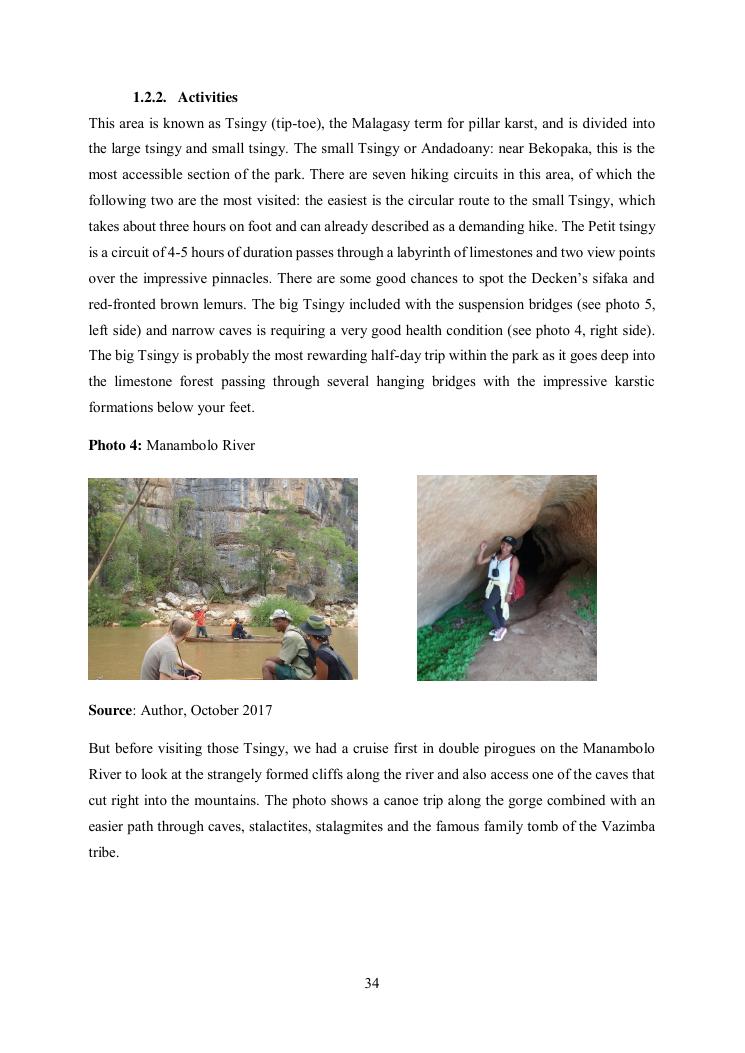 1.2.2. Activities

This area is known as Tsingy (tip-toe), the Malagasy term for pillar karst, and is divided into the large tsingy and small tsingy. The small Tsingy or Andadoany: near Bekopaka, this is the most accessible section of the park. There are seven hiking circuits in this area, of which the following two are the most visited: the easiest is the circular route to the small Tsingy, which takes about three hours on foot and can already described as a demanding hike. The Petit tsingy is a circuit of 4-5 hours of duration passes through a labyrinth of limestones and two view points over the impressive pinnacles. There are some good chances to spot the Decken's sifaka and red-fronted brown lemurs. The big Tsingy included with the suspension bridges (see photo 5, left side) and narrow caves is requiring a very good health condition (see photo 4, right side). The big Tsingy is probably the most rewarding half-day trip within the park as it goes deep into the limestone forest passing through several hanging bridges with the impressive karstic formations below your feet.

Photo 4: Manambolo River

Source: Author, October 2017

But before visiting those Tsingy, we had a cruise first in double pirogues on the Manambolo River to look at the strangely formed cliffs along the river and also access one of the caves that cut right into the mountains. The photo shows a canoe trip along the gorge combined with an easier path through caves, stalactites, stalagmites and the famous family tomb of the Vazimba tribe.

34